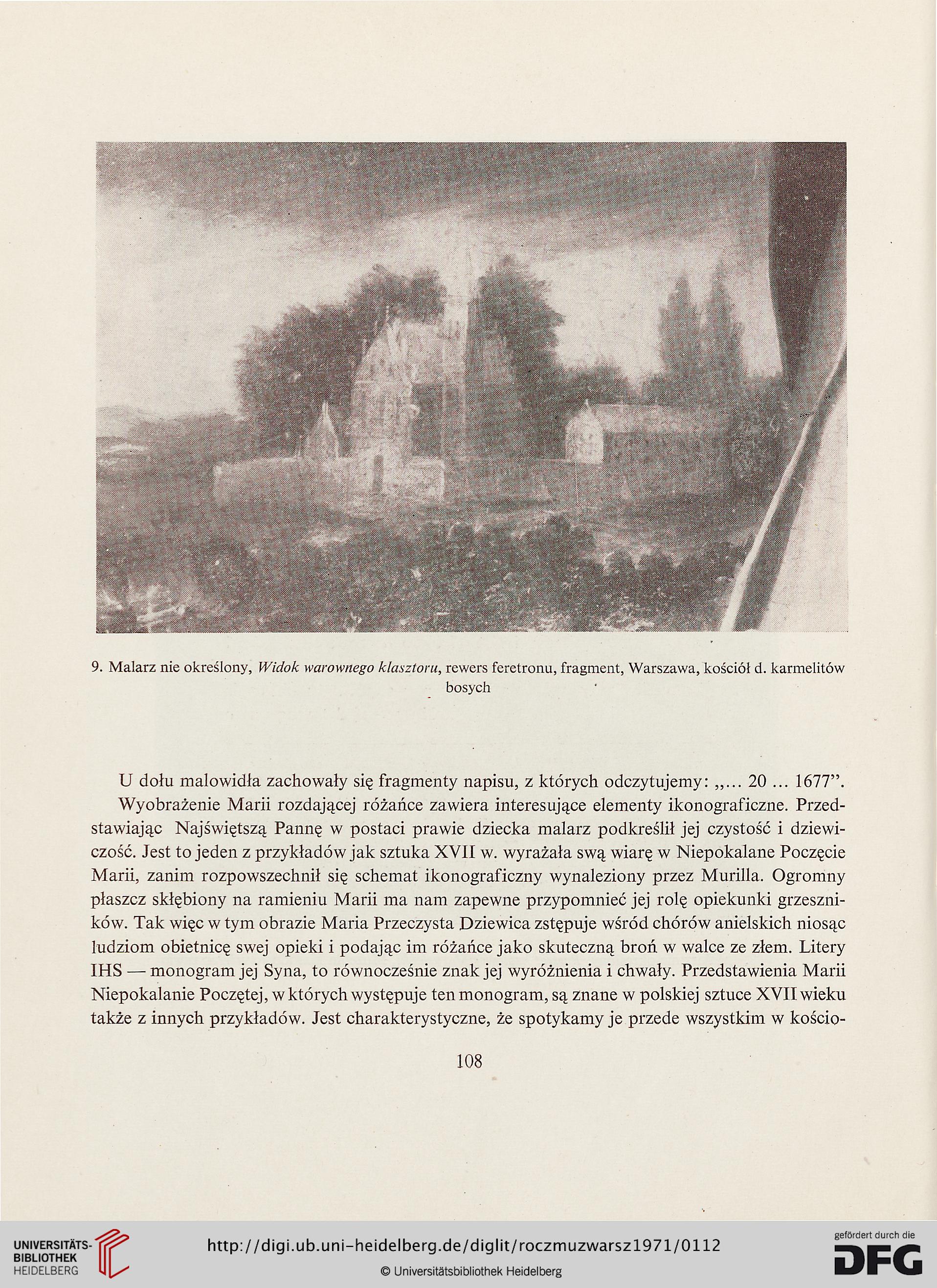 9. Malarz nie określony, Widok warownego klasztoru, rewers feretronu, fragment, Warszawa, kościół d. karmelitów bosych

U dołu malowidła zachowały się fragmenty napisu, z których odczytujemy: „... 20 ... 1677".

Wyobrażenie Marii rozdającej różańce zawiera interesujące elementy ikonograficzne. Przedstawiając Najświętszą Pannę w postaci prawie dziecka malarz podkreślił jej czystość i dziewiczość. Jest to jeden z przykładów jak sztuka XVII w. wyrażała swą wiarę w Niepokalane Poczęcie Marii, zanim rozpowszechnił się schemat ikonograficzny wynaleziony przez Murilla. Ogromny płaszcz skłębiony na ramieniu Marii ma nam zapewne przypomnieć jej rolę opiekunki grzeszników. Tak więc w tym obrazie Maria Przeczysta Dziewica zstępuje wśród chórów anielskich niosąc ludziom obietnicę swej opieki i podając im różańce jako skuteczną broń w walce ze złem. Litery IHS — monogram jej Syna, to równocześnie znak jej wyróżnienia i chwały. Przedstawienia Marii Niepokalanie Poczętej, w których występuje ten monogram, są znane w polskiej sztuce XVII wieku także z innych przykładów. Jest charakterystyczne, że spotykamy je przede wszystkim w kościo-

108

UNIVERSITÄTS-BIBLIOTHEK HEIDELBERG

http://digi.ub.uni-heidelberg.de/diglit/roczmuzwarsz1971/0112

© Universitätsbibliothek Heidelberg

gefördert durch die DFG